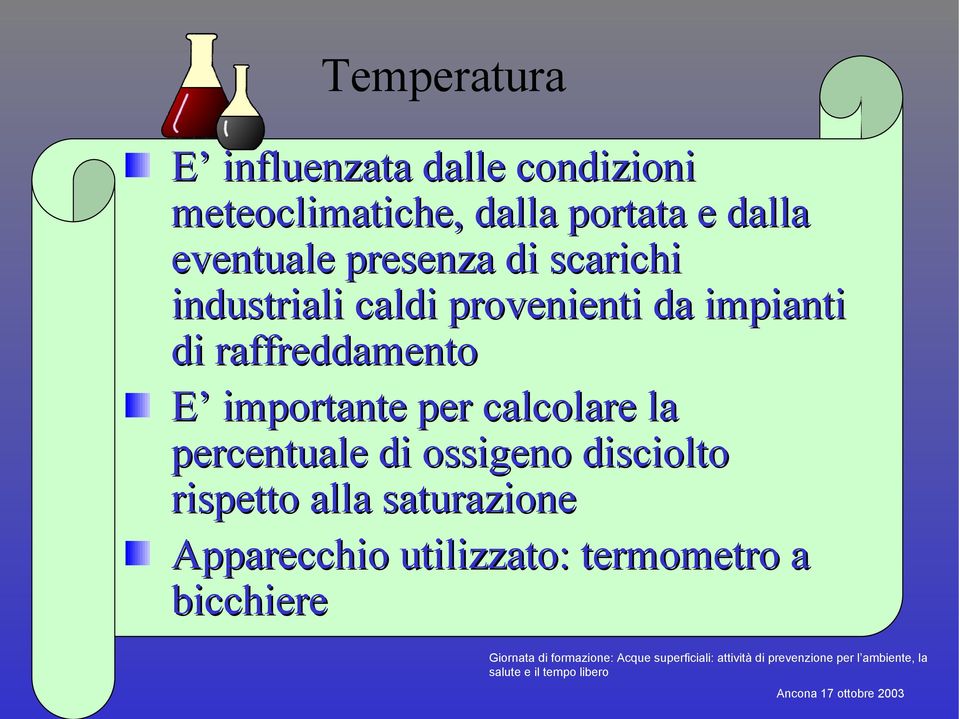 Temperatura

E’ influenzata dalle condizioni meteoclimatiche, dalla portata e dalla eventuale presenza di scarichi industriali caldi provenienti da impianti di raffreddamento

E’ importante per calcolare la percentuale di ossigeno disciolto rispetto alla saturazione

Apparecchio utilizzato: termometro a bicchiere

Giornata di formazione: Acque superficiali: attività di prevenzione per l’ambiente, la salute e il tempo libero

Ancona 17 ottobre 2003